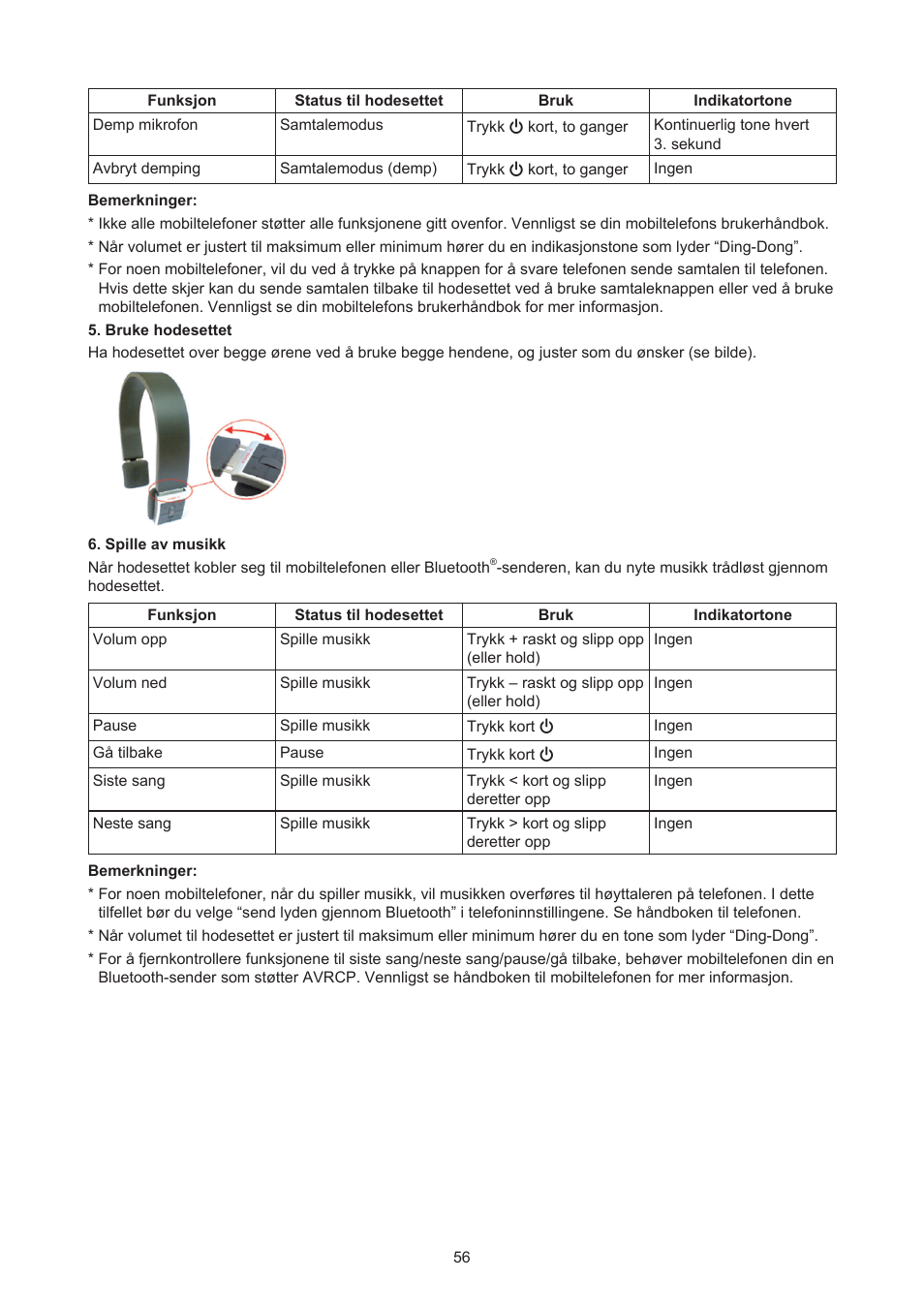 | Funksjon | Status til hodesettet | Bruk | Indikatortone |
|---|---|---|---|
| Demp mikrofon | Samtalemodus | Trykk ⏻ kort, to ganger | Kontinuerlig tone hvert 3. sekund |
| Avbryt demping | Samtalemodus (demp) | Trykk ⏻ kort, to ganger | Ingen |

**Bemerkninger:**
* Ikke alle mobiltelefoner støtter alle funksjonene gitt ovenfor. Vennligst se din mobiltelefons brukerhåndbok.
* Når volumet er justert til maksimum eller minimum hører du en indikasjonstone som lyder “Ding-Dong”.
* For noen mobiltelefoner, vil du ved å trykke på knappen for å svare telefonen sende samtalen til telefonen. Hvis dette skjer kan du sende samtalen tilbake til hodesettet ved å bruke samtaleknappen eller ved å bruke mobiltelefonen. Vennligst se din mobiltelefons brukerhåndbok for mer informasjon.

**5. Bruke hodesettet**
Ha hodesettet over begge ørene ved å bruke begge hendene, og juster som du ønsker (se bilde).

**6. Spille av musikk**
Når hodesettet kobler seg til mobiltelefonen eller Bluetooth®-senderen, kan du nyte musikk trådløst gjennom hodesettet.

| Funksjon | Status til hodesettet | Bruk | Indikatortone |
|---|---|---|---|
| Volum opp | Spille musikk | Trykk + raskt og slipp opp (eller hold) | Ingen |
| Volum ned | Spille musikk | Trykk – raskt og slipp opp (eller hold) | Ingen |
| Pause | Spille musikk | Trykk kort ⏻ | Ingen |
| Gå tilbake | Pause | Trykk kort ⏻ | Ingen |
| Siste sang | Spille musikk | Trykk < kort og slipp deretter opp | Ingen |
| Neste sang | Spille musikk | Trykk > kort og slipp deretter opp | Ingen |

**Bemerkninger:**
* For noen mobiltelefoner, når du spiller musikk, vil musikken overføres til høyttaleren på telefonen. I dette tilfellet bør du velge “send lyden gjennom Bluetooth” i telefoninnstillingene. Se håndboken til telefonen.
* Når volumet til hodesettet er justert til maksimum eller minimum hører du en tone som lyder “Ding-Dong”.
* For å fjernkontrollere funksjonene til siste sang/neste sang/pause/gå tilbake, behøver mobiltelefonen din en Bluetooth-sender som støtter AVRCP. Vennligst se håndboken til mobiltelefonen for mer informasjon.

56